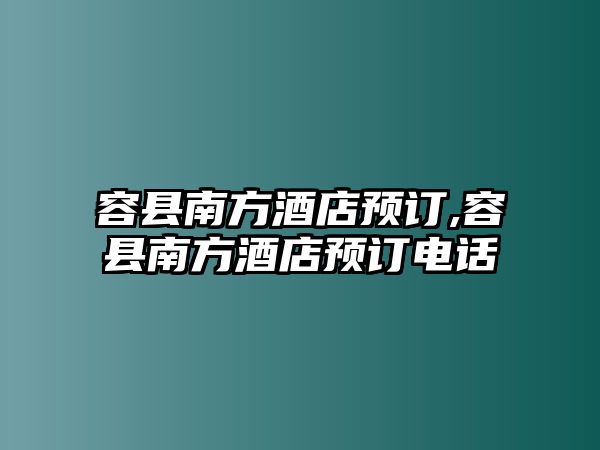 容县南方酒店预订,容县南方酒店预订电话